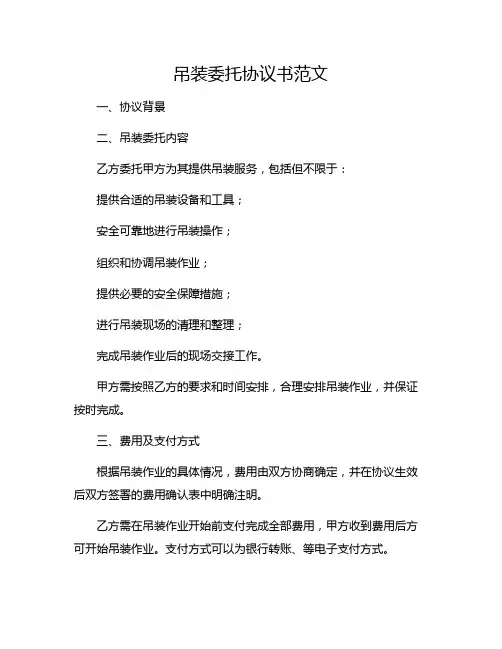 吊装委托协议书范文

一、协议背景

二、吊装委托内容

乙方委托甲方为其提供吊装服务，包括但不限于：

提供合适的吊装设备和工具；

安全可靠地进行吊装操作；

组织和协调吊装作业；

提供必要的安全保障措施；

进行吊装现场的清理和整理；

完成吊装作业后的现场交接工作。

甲方需按照乙方的要求和时间安排，合理安排吊装作业，并保证按时完成。

三、费用及支付方式

根据吊装作业的具体情况，费用由双方协商确定，并在协议生效后双方签署的费用确认表中明确注明。

乙方需在吊装作业开始前支付完成全部费用，甲方收到费用后方可开始吊装作业。支付方式可以为银行转账、等电子支付方式。